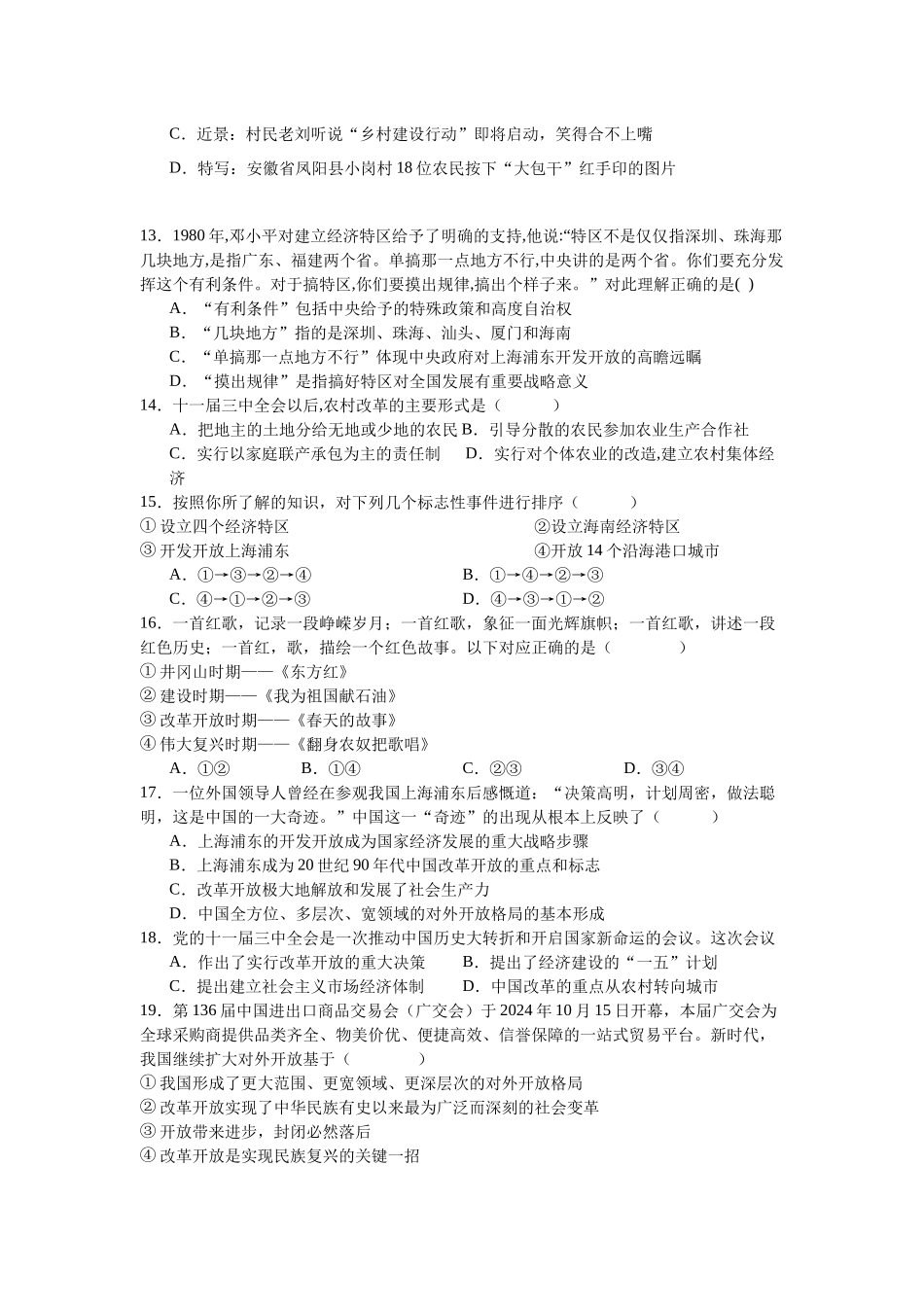 C．近景：村民老刘听说“乡村建设行动”即将启动，笑得合不上嘴

D．特写：安徽省凤阳县小岗村18位农民按下“大包干”红手印的图片

13．1980年,邓小平对建立经济特区给予了明确的支持,他说:“特区不是仅仅指深圳、珠海那几块地方,是指广东、福建两个省。单搞那一点地方不行,中央讲的是两个省。你们要充分发挥这个有利条件。对于搞特区,你们要摸出规律,搞出个样子来。”对此理解正确的是( )
A．“有利条件”包括中央给予的特殊政策和高度自治权
B．“几块地方”指的是深圳、珠海、汕头、厦门和海南
C．“单搞那一点地方不行”体现中央政府对上海浦东开发开放的高瞻远瞩
D．“摸出规律”是指搞好特区对全国发展有重要战略意义
14．十一届三中全会以后,农村改革的主要形式是（　　）
A．把地主的土地分给无地或少地的农民 B．引导分散的农民参加农业生产合作社
C．实行以家庭联产承包为主的责任制　D．实行对个体农业的改造,建立农村集体经济
15．按照你所了解的知识，对下列几个标志性事件进行排序（　　）
① 设立四个经济特区
②设立海南经济特区
③ 开发开放上海浦东
④开放14个沿海港口城市
A．①→③→②→④
B．①→④→②→③
C．④→①→②→③
D．④→③→①→②
16．一首红歌，记录一段峥嵘岁月；一首红歌，象征一面光辉旗帜；一首红歌，讲述一段红色历史；一首红，歌，描绘一个红色故事。以下对应正确的是（　　）
① 井冈山时期——《东方红》
② 建设时期——《我为祖国献石油》
③ 改革开放时期——《春天的故事》
④ 伟大复兴时期——《翻身农奴把歌唱》
A．①②　B．①④　C．②③　D．③④
17．一位外国领导人曾经在参观我国上海浦东后感慨道：“决策高明，计划周密，做法聪明，这是中国的一大奇迹。”中国这一“奇迹”的出现从根本上反映了（　　）
A．上海浦东的开发开放成为国家经济发展的重大战略步骤
B．上海浦东成为20世纪90年代中国改革开放的重点和标志
C．改革开放极大地解放和发展了社会生产力
D．中国全方位、多层次、宽领域的对外开放格局的基本形成
18．党的十一届三中全会是一次推动中国历史大转折和开启国家新命运的会议。这次会议
A．作出了实行改革开放的重大决策　B．提出了经济建设的“一五”计划
C．提出建立社会主义市场经济体制　D．中国改革的重点从农村转向城市
19．第136届中国进出口商品交易会（广交会）于2024年10月15日开幕，本届广交会为全球采购商提供品类齐全、物美价优、便捷高效、信誉保障的一站式贸易平台。新时代，我国继续扩大对外开放基于（　　）
① 我国形成了更大范围、更宽领域、更深层次的对外开放格局
② 改革开放实现了中华民族有史以来最为广泛而深刻的社会变革
③ 开放带来进步，封闭必然落后
④ 改革开放是实现民族复兴的关键一招